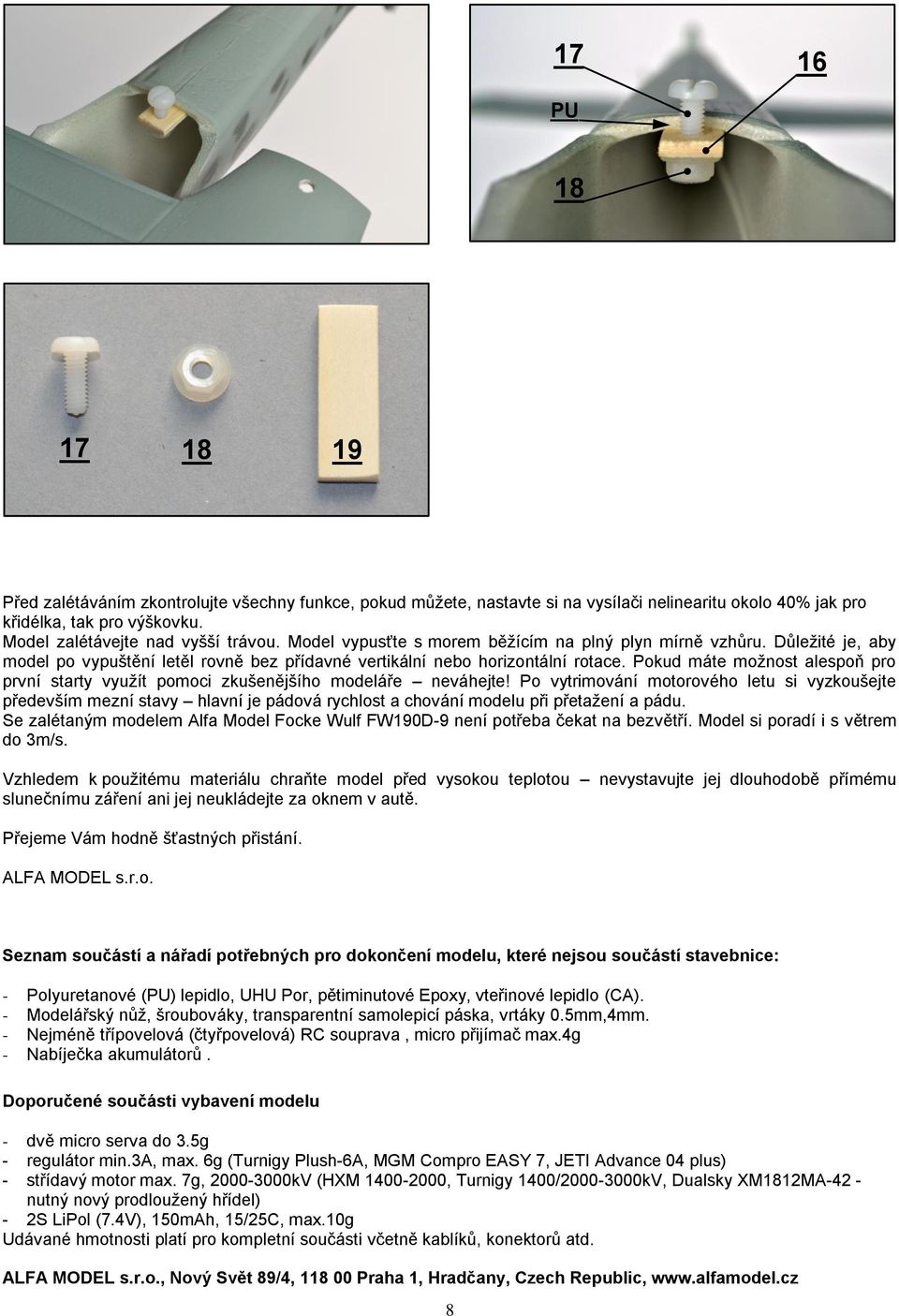 17

16

PU

18

17 18 19

Před zalétáváním zkontrolujte všechny funkce, pokud můžete, nastavte si na vysílači nelinearitu okolo 40% jak pro křidélka, tak pro výškovku.
Model zalétávejte nad vyšší trávou. Model vypusťte s morem běžícím na plný plyn mírně vzhůru. Důležité je, aby model po vypuštění letěl rovně bez přídavné vertikální nebo horizontální rotace. Pokud máte možnost alespoň pro první starty využít pomoci zkušenějšího modeláře – neváhejte! Po vytrimování motorového letu si vyzkoušejte především mezní stavy – hlavní je pádová rychlost a chování modelu při přetažení a pádu.
Se zalétaným modelem Alfa Model Focke Wulf FW190D-9 není potřeba čekat na bezvětří. Model si poradí i s větrem do 3m/s.

Vzhledem k použitému materiálu chraňte model před vysokou teplotou – nevystavujte jej dlouhodobě přímému slunečnímu záření ani jej neukládejte za oknem v autě.

Přejeme Vám hodně šťastných přistání.

ALFA MODEL s.r.o.

Seznam součástí a nářadí potřebných pro dokončení modelu, které nejsou součástí stavebnice:

- Polyuretanové (PU) lepidlo, UHU Por, pětiminutové Epoxy, vteřinové lepidlo (CA).
- Modelářský nůž, šroubováky, transparentní samolepicí páska, vrtáky 0.5mm,4mm.
- Nejméně třípovelová (čtyřpovelová) RC souprava , micro přijímač max.4g
- Nabíječka akumulátorů .

Doporučené součásti vybavení modelu

- dvě micro serva do 3.5g
- regulátor min.3A, max. 6g (Turnigy Plush-6A, MGM Compro EASY 7, JETI Advance 04 plus)
- střídavý motor max. 7g, 2000-3000kV (HXM 1400-2000, Turnigy 1400/2000-3000kV, Dualsky XM1812MA-42 - nutný nový prodloužený hřídel)
- 2S LiPol (7.4V), 150mAh, 15/25C, max.10g
Udávané hmotnosti platí pro kompletní součásti včetně kablíků, konektorů atd.

ALFA MODEL s.r.o., Nový Svět 89/4, 118 00 Praha 1, Hradčany, Czech Republic, www.alfamodel.cz

8